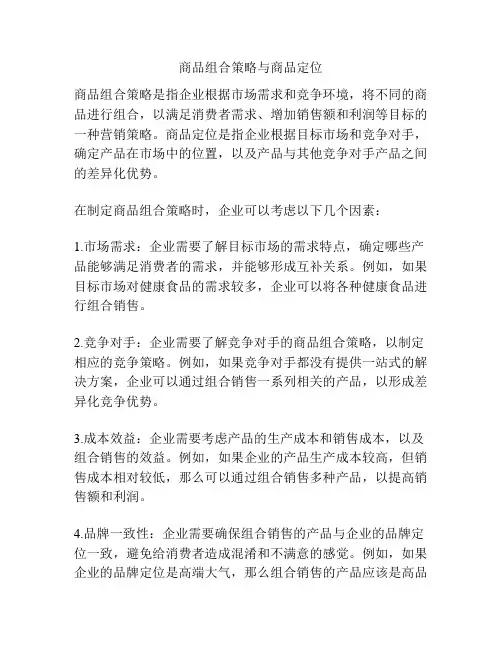 商品组合策略与商品定位

商品组合策略是指企业根据市场需求和竞争环境，将不同的商品进行组合，以满足消费者需求、增加销售额和利润等目标的一种营销策略。商品定位是指企业根据目标市场和竞争对手，确定产品在市场中的位置，以及产品与其他竞争对手产品之间的差异化优势。

在制定商品组合策略时，企业可以考虑以下几个因素：

1.市场需求：企业需要了解目标市场的需求特点，确定哪些产品能够满足消费者的需求，并能够形成互补关系。例如，如果目标市场对健康食品的需求较多，企业可以将各种健康食品进行组合销售。

2.竞争对手：企业需要了解竞争对手的商品组合策略，以制定相应的竞争策略。例如，如果竞争对手都没有提供一站式的解决方案，企业可以通过组合销售一系列相关的产品，以形成差异化竞争优势。

3.成本效益：企业需要考虑产品的生产成本和销售成本，以及组合销售的效益。例如，如果企业的产品生产成本较高，但销售成本相对较低，那么可以通过组合销售多种产品，以提高销售额和利润。

4.品牌一致性：企业需要确保组合销售的产品与企业的品牌定位一致，避免给消费者造成混淆和不满意的感觉。例如，如果企业的品牌定位是高端大气，那么组合销售的产品应该是高品